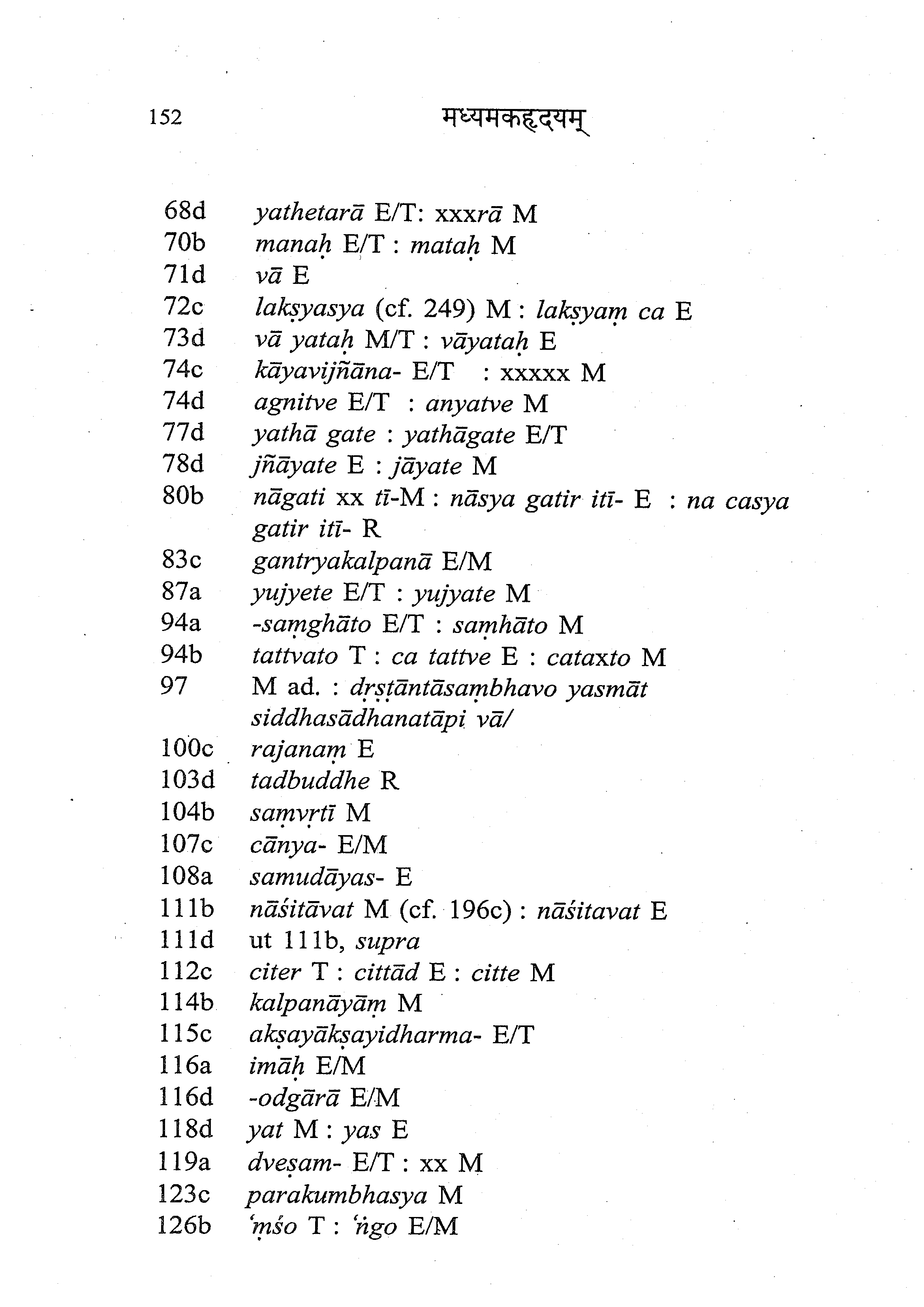 152 मध्यमकहृदयम्

68d yathetarā E/T: xxxrā M
70b manaḥ E/T : mataḥ M
71d vā E
72c lakṣyasya (cf. 249) M : lakṣyaṃ ca E
73d vā yataḥ M/T : vāyataḥ E
74c kāyavijñāna- E/T : xxxxx M
74d agnitve E/T : anyatve M
77d yathā gate : yathāgate E/T
78d jñāyate E : jāyate M
80b nāgati xx tī-M : nāsya gatir itī- E : na casya gatir itī- R
83c gantryakalpanā E/M
87a yujyete E/T : yujyate M
94a -saṃghāto E/T : saṃhāto M
94b tattvato T : ca tattve E : cataxto M
97 M ad. : dṛṣṭāntāsaṃbhavo yasmāt siddhasādhanatāpi vā/
100c rajanaṃ E
103d tadbuddhe R
104b saṃvṛtī M
107c cānya- E/M
108a samudāyas- E
111b nāśitāvat M (cf. 196c) : nāśitavat E
111d ut 111b, supra
112c citer T : cittād E : citte M
114b kalpanāyāṃ M
115c akṣayākṣayidharma- E/T
116a imāḥ E/M
116d -odgārā E/M
118d yat M : yas E
119a dveṣam- E/T : xx M
123c parakumbhasya M
126b 'ṃśo T : 'ṅgo E/M